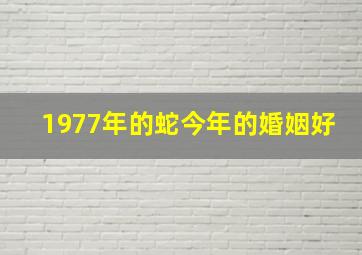 1977年的蛇今年的婚姻好